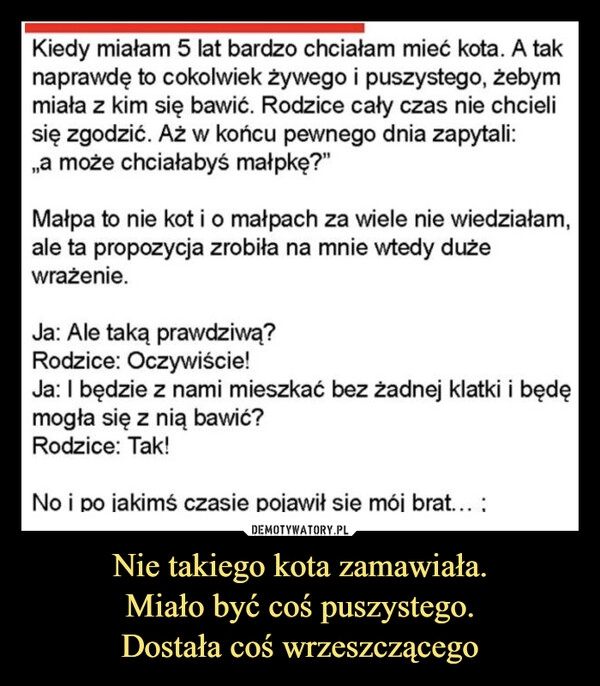 Kiedy miałam 5 lat bardzo chciałam mieć kota. A tak naprawdę to cokolwiek żywego i puszystego, żebym miała z kim się bawić. Rodzice cały czas nie chcieli się zgodzić. Aż w końcu pewnego dnia zapytali: „a może chciałabyś małpkę?"

Małpa to nie kot i o małpach za wiele nie wiedziałam, ale ta propozycja zrobiła na mnie wtedy duże wrażenie.

Ja: Ale taką prawdziwą?
Rodzice: Oczywiście!
Ja: I będzie z nami mieszkać bez żadnej klatki i będę mogła się z nią bawić?
Rodzice: Tak!

No i po jakimś czasie pojawił się mój brat... ;

DEMOTYWATORY.PL

Nie takiego kota zamawiała.
Miało być coś puszystego.
Dostała coś wrzeszczącego